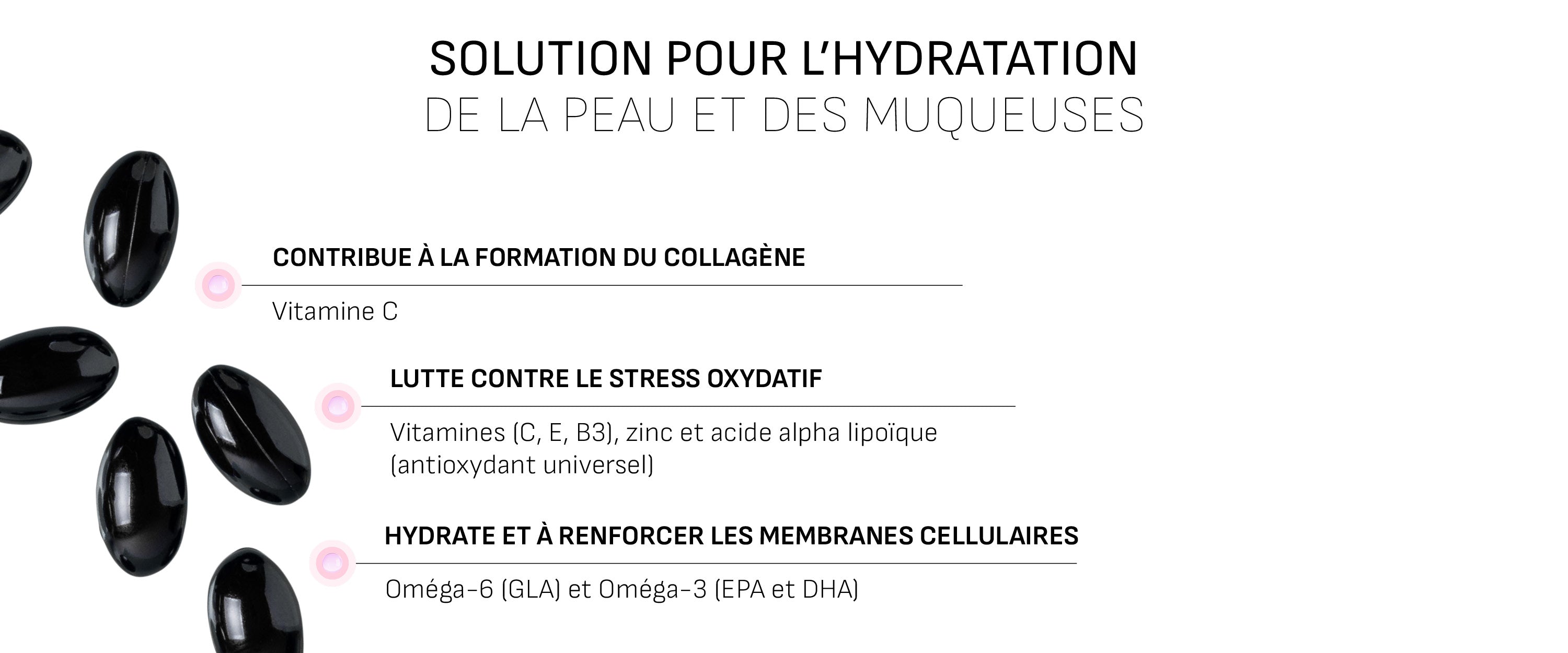 SOLUTION POUR L'HYDRATATION
DE LA PEAU ET DES MUQUEUSES

CONTRIBUE À LA FORMATION DU COLLAGÈNE

Vitamine C

LUTTE CONTRE LE STRESS OXYDATIF

Vitamines (C, E, B3), zinc et acide alpha lipoïque (antioxydant universel)

HYDRATE ET À RENFORCER LES MEMBRANES CELLULAIRES

Oméga-6 (GLA) et Oméga-3 (EPA et DHA)